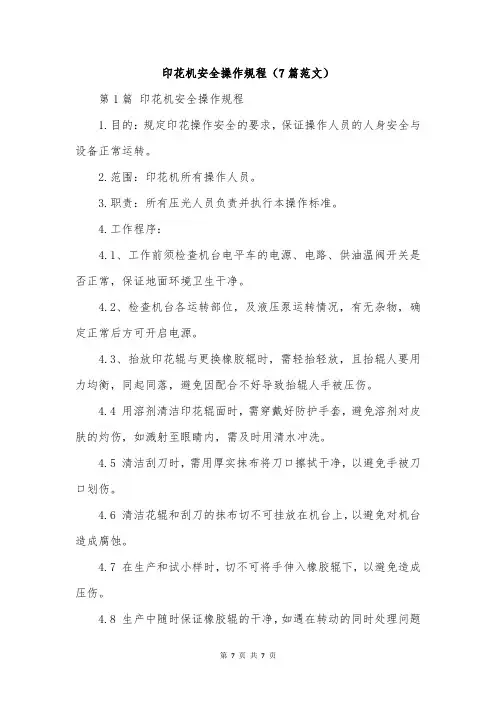 印花机安全操作规程（7篇范文）

第1篇 印花机安全操作规程

1.目的：规定印花操作安全的要求，保证操作人员的人身安全与设备正常运转。

2.范围：印花机所有操作人员。

3.职责：所有压光人员负责并执行本操作标准。

4.工作程序：

4.1、工作前须检查机台电平车的电源、电路、供油温阀开关是否正常，保证地面环境卫生干净。

4.2、检查机台各运转部位，及液压泵运转情况，有无杂物，确定正常后方可开启电源。

4.3、抬放印花辊与更换橡胶辊时，需轻抬轻放，且抬辊人要用力均衡，同起同落，避免因配合不好导致抬辊人手被压伤。

4.4 用溶剂清洁印花辊面时，需穿戴好防护手套，避免溶剂对皮肤的灼伤，如溅射至眼睛内，需及时用清水冲洗。

4.5 清洁刮刀时，需用厚实抹布将刀口擦拭干净，以避免手被刀口划伤。

4.6 清洁花辊和刮刀的抹布切不可挂放在机台上，以避免对机台造成腐蚀。

4.7 在生产和试小样时，切不可将手伸入橡胶辊下，以避免造成压伤。

4.8 生产中随时保证橡胶辊的干净，如遇在转动的同时处理问题

第 7 页 共 7 页